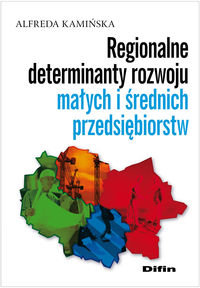 ALFREDA KAMIŃSKA

Regionalne determinanty rozwoju małych i średnich przedsiębiorstw

Difin